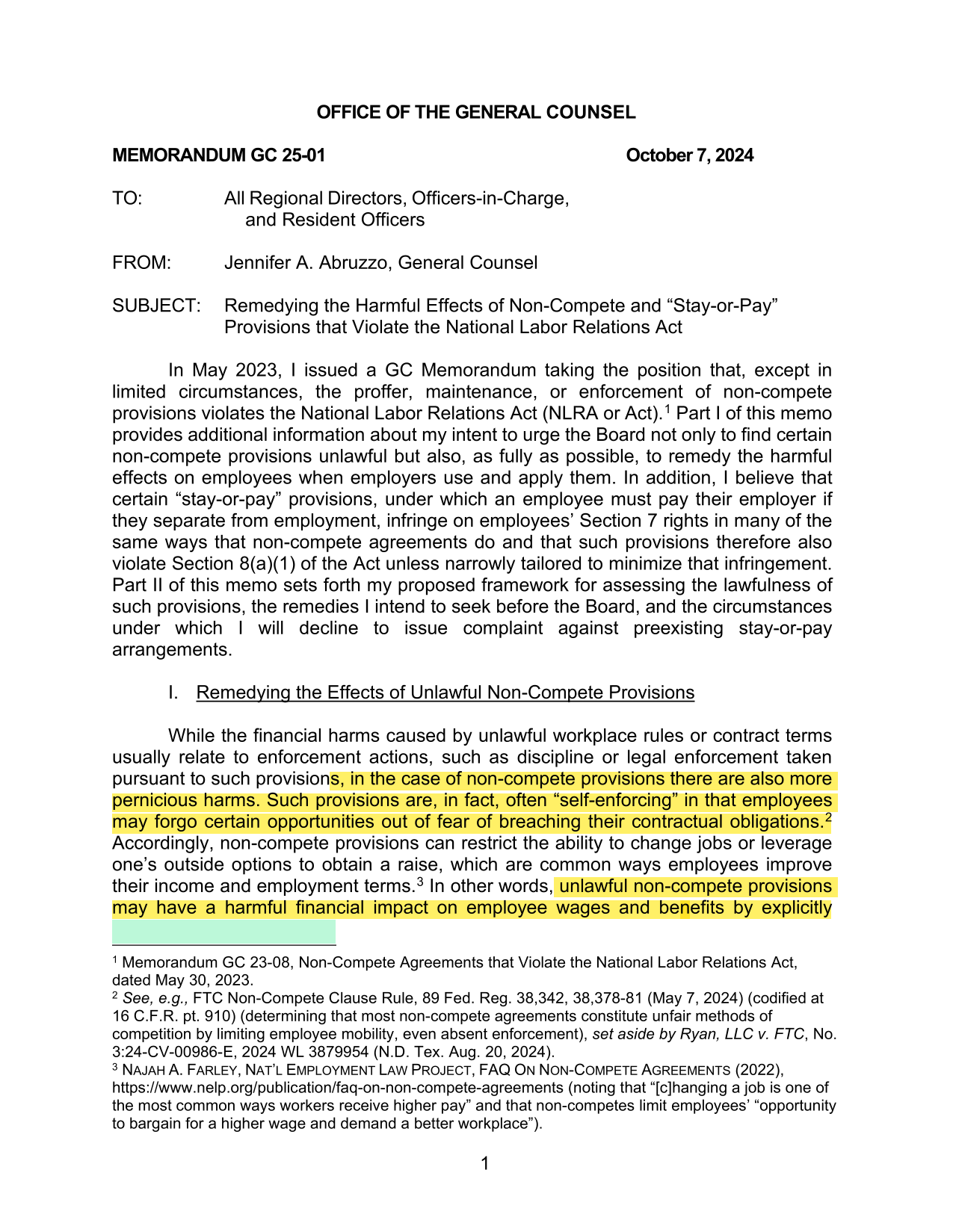 OFFICE OF THE GENERAL COUNSEL

MEMORANDUM GC 25-01 October 7, 2024

TO: All Regional Directors, Officers-in-Charge, and Resident Officers

FROM: Jennifer A. Abruzzo, General Counsel

SUBJECT: Remedying the Harmful Effects of Non-Compete and “Stay-or-Pay” Provisions that Violate the National Labor Relations Act

In May 2023, I issued a GC Memorandum taking the position that, except in limited circumstances, the proffer, maintenance, or enforcement of non-compete provisions violates the National Labor Relations Act (NLRA or Act).$^1$ Part I of this memo provides additional information about my intent to urge the Board not only to find certain non-compete provisions unlawful but also, as fully as possible, to remedy the harmful effects on employees when employers use and apply them. In addition, I believe that certain “stay-or-pay” provisions, under which an employee must pay their employer if they separate from employment, infringe on employees’ Section 7 rights in many of the same ways that non-compete agreements do and that such provisions therefore also violate Section 8(a)(1) of the Act unless narrowly tailored to minimize that infringement. Part II of this memo sets forth my proposed framework for assessing the lawfulness of such provisions, the remedies I intend to seek before the Board, and the circumstances under which I will decline to issue complaint against preexisting stay-or-pay arrangements.

I. Remedying the Effects of Unlawful Non-Compete Provisions

While the financial harms caused by unlawful workplace rules or contract terms usually relate to enforcement actions, such as discipline or legal enforcement taken pursuant to such provisions, in the case of non-compete provisions there are also more pernicious harms. Such provisions are, in fact, often “self-enforcing” in that employees may forgo certain opportunities out of fear of breaching their contractual obligations.$^2$ Accordingly, non-compete provisions can restrict the ability to change jobs or leverage one’s outside options to obtain a raise, which are common ways employees improve their income and employment terms.$^3$ In other words, unlawful non-compete provisions may have a harmful financial impact on employee wages and benefits by explicitly

$^1$ Memorandum GC 23-08, Non-Compete Agreements that Violate the National Labor Relations Act, dated May 30, 2023.
$^2$ See, e.g., FTC Non-Compete Clause Rule, 89 Fed. Reg. 38,342, 38,378-81 (May 7, 2024) (codified at 16 C.F.R. pt. 910) (determining that most non-compete agreements constitute unfair methods of competition by limiting employee mobility, even absent enforcement), set aside by Ryan, LLC v. FTC, No. 3:24-CV-00986-E, 2024 WL 3879954 (N.D. Tex. Aug. 20, 2024).
$^3$ NAJAH A. FARLEY, NAT’L EMPLOYMENT LAW PROJECT, FAQ ON NON-COMPETE AGREEMENTS (2022), https://www.nelp.org/publication/faq-on-non-compete-agreements (noting that “[c]hanging a job is one of the most common ways workers receive higher pay” and that non-competes limit employees’ “opportunity to bargain for a higher wage and demand a better workplace”).

1